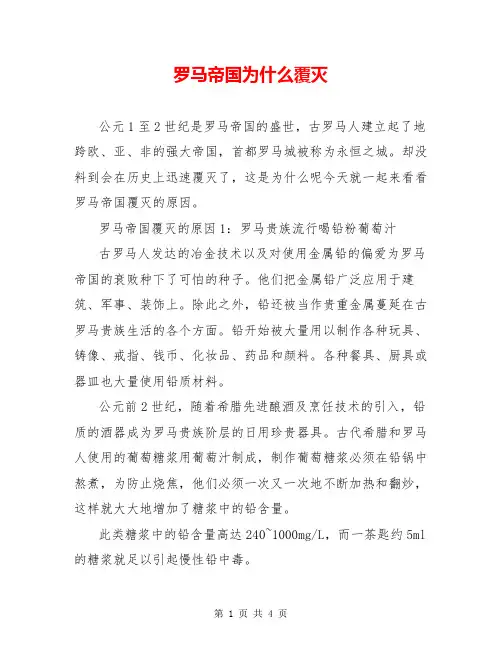 罗马帝国为什么覆灭

公元1至2世纪是罗马帝国的盛世，古罗马人建立起了地跨欧、亚、非的强大帝国，首都罗马城被称为永恒之城。却没料到会在历史上迅速覆灭了，这是为什么呢今天就一起来看看罗马帝国覆灭的原因。

罗马帝国覆灭的原因1：罗马贵族流行喝铅粉葡萄汁

古罗马人发达的冶金技术以及对使用金属铅的偏爱为罗马帝国的衰败种下了可怕的种子。他们把金属铅广泛应用于建筑、军事、装饰上。除此之外，铅还被当作贵重金属蔓延在古罗马贵族生活的各个方面。铅开始被大量用以制作各种玩具、铸像、戒指、钱币、化妆品、药品和颜料。各种餐具、厨具或器皿也大量使用铅质材料。

公元前2世纪，随着希腊先进酿酒及烹饪技术的引入，铅质的酒器成为罗马贵族阶层的日用珍贵器具。古代希腊和罗马人使用的葡萄糖浆用葡萄汁制成，制作葡萄糖浆必须在铅锅中熬煮，为防止烧焦，他们必须一次又一次地不断加热和翻炒，这样就大大地增加了糖浆中的铅含量。

此类糖浆中的铅含量高达240~1000mg/L，而一茶匙约5ml的糖浆就足以引起慢性铅中毒。

第 1 页 共 4 页